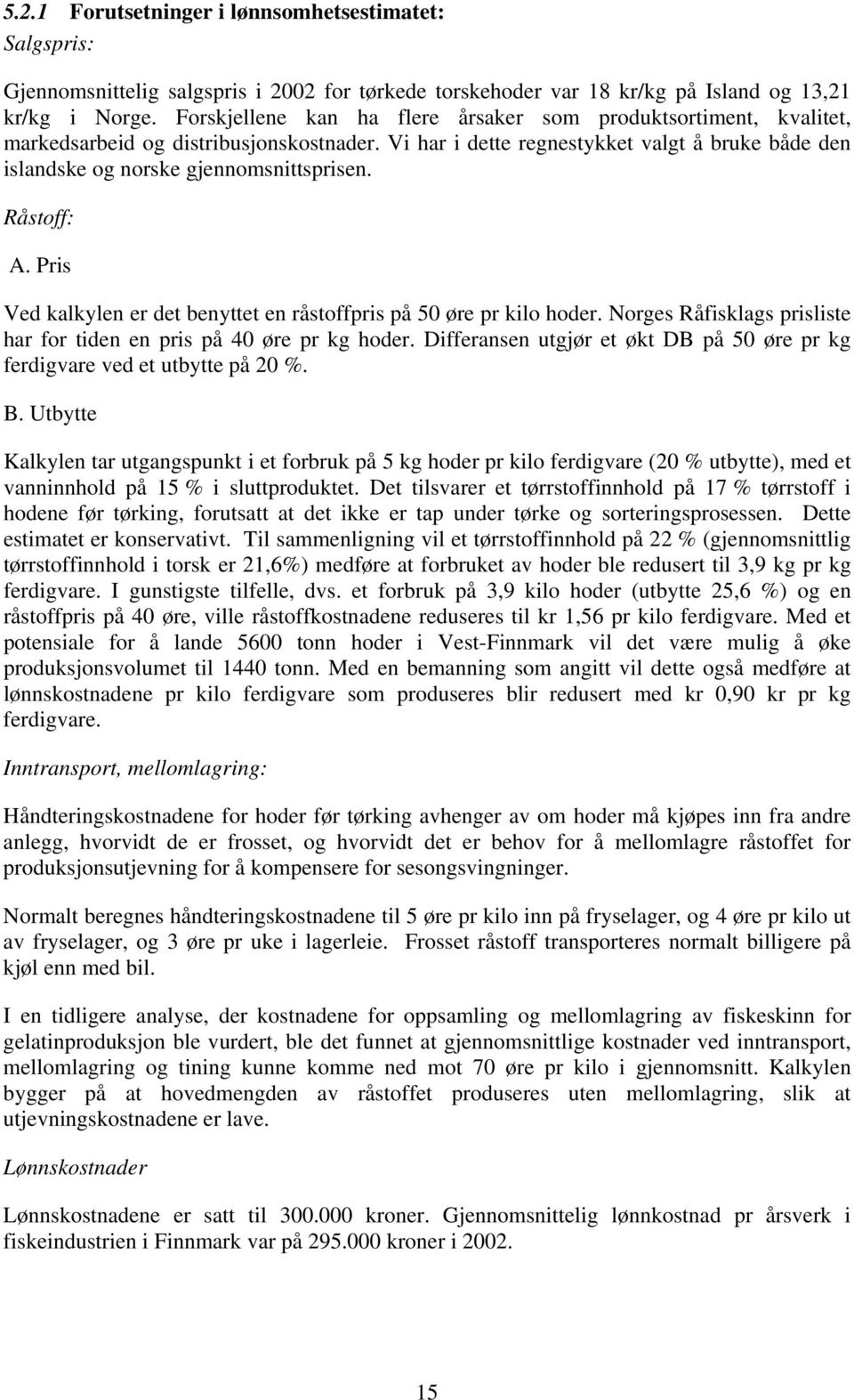 5.2.1 Forutsetninger i lønnsomhetsestimatet:

Salgspris:

Gjennomsnittelig salgspris i 2002 for tørkede torskehoder var 18 kr/kg på Island og 13,21 kr/kg i Norge. Forskjellene kan ha flere årsaker som produktsortiment, kvalitet, markedsarbeid og distribusjonskostnader. Vi har i dette regnestykket valgt å bruke både den islandske og norske gjennomsnittsprisen.

Råstoff:

A. Pris

Ved kalkylen er det benyttet en råstoffpris på 50 øre pr kilo hoder. Norges Råfisklags prisliste har for tiden en pris på 40 øre pr kg hoder. Differansen utgjør et økt DB på 50 øre pr kg ferdigvare ved et utbytte på 20 %.

B. Utbytte

Kalkylen tar utgangspunkt i et forbruk på 5 kg hoder pr kilo ferdigvare (20 % utbytte), med et vanninnhold på 15 % i sluttproduktet. Det tilsvarer et tørrstoffinnhold på 17 % tørrstoff i hodene før tørking, forutsatt at det ikke er tap under tørke og sorteringsprosessen. Dette estimatet er konservativt. Til sammenligning vil et tørrstoffinnhold på 22 % (gjennomsnittlig tørrstoffinnhold i torsk er 21,6%) medføre at forbruket av hoder ble redusert til 3,9 kg pr kg ferdigvare. I gunstigste tilfelle, dvs. et forbruk på 3,9 kilo hoder (utbytte 25,6 %) og en råstoffpris på 40 øre, ville råstoffkostnadene reduseres til kr 1,56 pr kilo ferdigvare. Med et potensiale for å lande 5600 tonn hoder i Vest-Finnmark vil det være mulig å øke produksjonsvolumet til 1440 tonn. Med en bemanning som angitt vil dette også medføre at lønnskostnadene pr kilo ferdigvare som produseres blir redusert med kr 0,90 kr pr kg ferdigvare.

Inntransport, mellomlagring:

Håndteringskostnadene for hoder før tørking avhenger av om hoder må kjøpes inn fra andre anlegg, hvorvidt de er frosset, og hvorvidt det er behov for å mellomlagre råstoffet for produksjonsutjevning for å kompensere for sesongsvingninger.

Normalt beregnes håndteringskostnadene til 5 øre pr kilo inn på fryselager, og 4 øre pr kilo ut av fryselager, og 3 øre pr uke i lagerleie. Frosset råstoff transporteres normalt billigere på kjøl enn med bil.

I en tidligere analyse, der kostnadene for oppsamling og mellomlagring av fiskeskinn for gelatinproduksjon ble vurdert, ble det funnet at gjennomsnittlige kostnader ved inntransport, mellomlagring og tining kunne komme ned mot 70 øre pr kilo i gjennomsnitt. Kalkylen bygger på at hovedmengden av råstoffet produseres uten mellomlagring, slik at utjevningskostnadene er lave.

Lønnskostnader

Lønnskostnadene er satt til 300.000 kroner. Gjennomsnittelig lønnkostnad pr årsverk i fiskeindustrien i Finnmark var på 295.000 kroner i 2002.

15